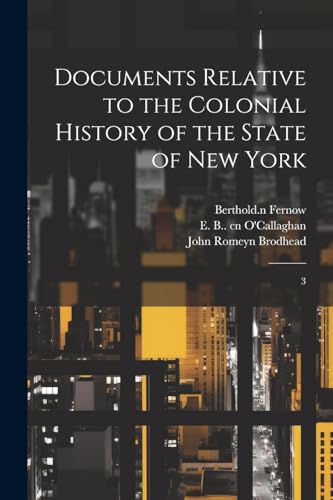 Documents Relative to the Colonial History of the State of New York

Berthold.n Fernow
E. B.. cn O'Callaghan
John Romeyn Brodhead

3